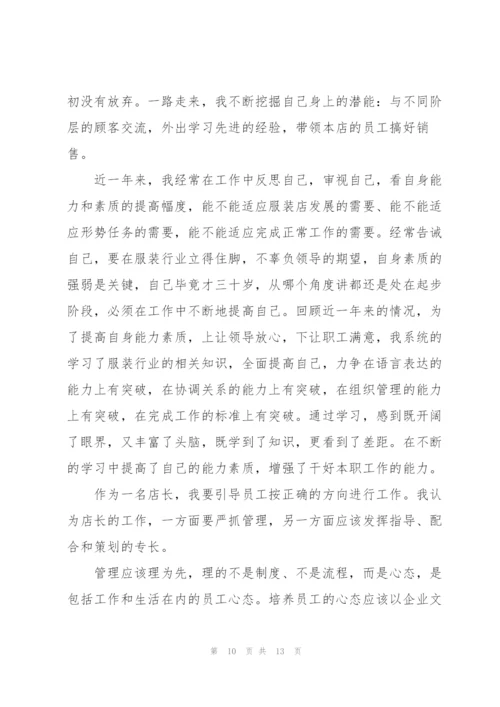 初没有放弃。一路走来，我不断挖掘自己身上的潜能：与不同阶层的顾客交流，外出学习先进的经验，带领本店的员工搞好销售。

近一年来，我经常在工作中反思自己，审视自己，看自身能力和素质的提高幅度，能不能适应服装店发展的需要、能不能适应形势任务的需要，能不能适应完成正常工作的需要。经常告诫自己，要在服装行业立得住脚，不辜负领导的期望，自身素质的强弱是关键，自己毕竟才三十岁，从哪个角度讲都还是处在起步阶段，必须在工作中不断地提高自己。回顾近一年来的情况，为了提高自身能力素质，上让领导放心，下让职工满意，我系统的学习了服装行业的相关知识，全面提高自己，力争在语言表达的能力上有突破，在协调关系的能力上有突破，在组织管理的能力上有突破，在完成工作的标准上有突破。通过学习，感到既开阔了眼界，又丰富了头脑，既学到了知识，更看到了差距。在不断的学习中提高了自己的能力素质，增强了干好本职工作的能力。

作为一名店长，我要引导员工按正确的方向进行工作。我认为店长的工作，一方面要严抓管理，另一方面应该发挥指导、配合和策划的专长。

管理应该理为先，理的不是制度、不是流程，而是心态，是包括工作和生活在内的员工心态。培养员工的心态应该以企业文

第 10 页 共 13 页